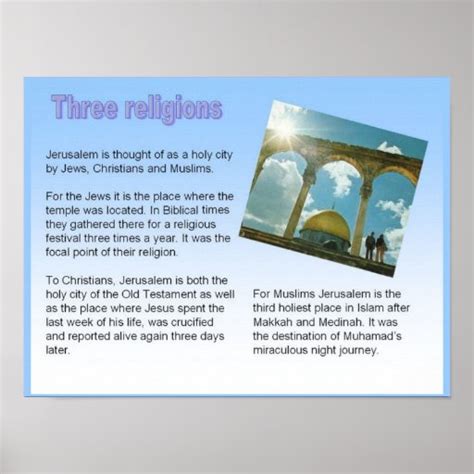 Three religions

Jerusalem is thought of as a holy city by Jews, Christians and Muslims.

For the Jews it is the place where the temple was located. In Biblical times they gathered there for a religious festival three times a year. It was the focal point of their religion.

To Christians, Jerusalem is both the holy city of the Old Testament as well as the place where Jesus spent the last week of his life, was crucified and reported alive again three days later.

For Muslims Jerusalem is the third holiest place in Islam after Makkah and Medinah. It was the destination of Muhamad's miraculous night journey.